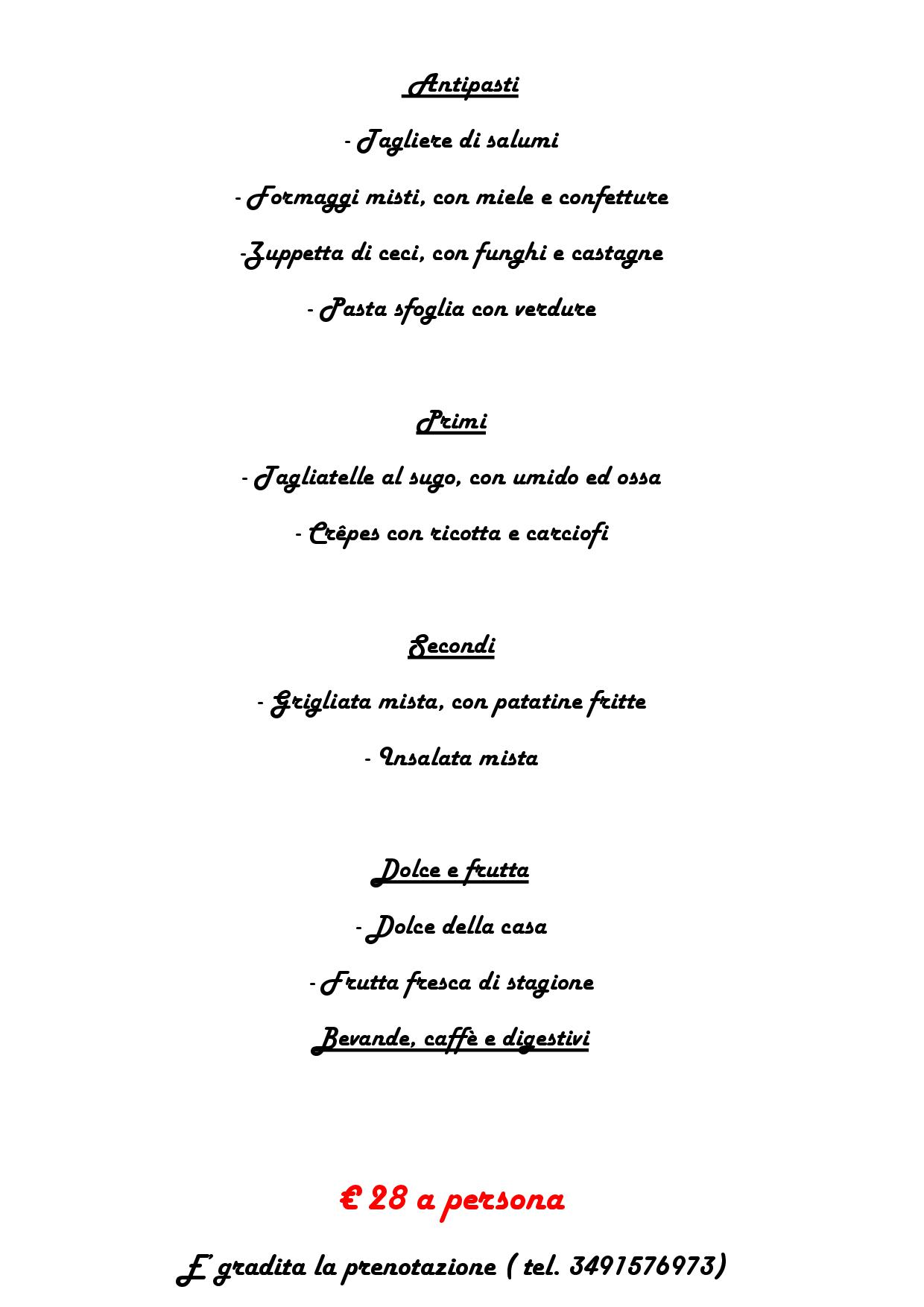 Antipasti

- Tagliere di salumi

- Formaggi misti, con miele e confetture

-Zuppetta di ceci, con funghi e castagne

- Pasta sfoglia con verdure

Primi

- Tagliatelle al sugo, con umido ed ossa

- Crêpes con ricotta e carciofi

Secondi

- Grigliata mista, con patatine fritte

- Insalata mista

Dolce e frutta

- Dolce della casa

- Frutta fresca di stagione

Bevande, caffè e digestivi

€ 28 a persona

E' gradita la prenotazione ( tel. 3491576973)